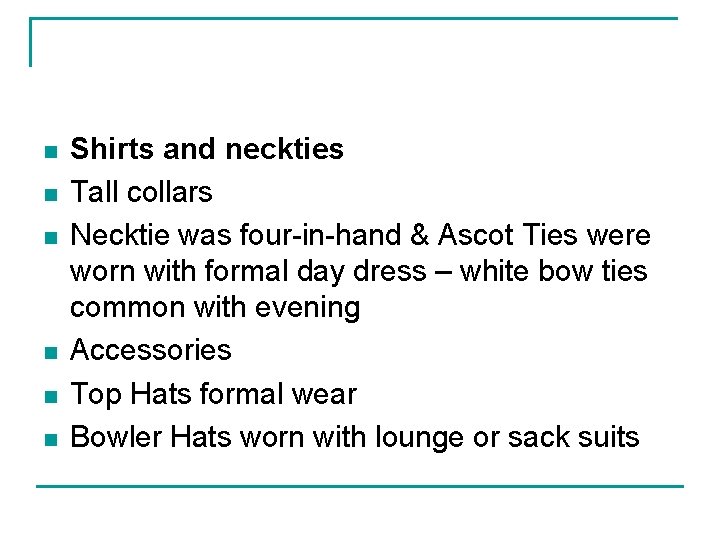 • Shirts and neckties
• Tall collars
• Necktie was four-in-hand & Ascot Ties were worn with formal day dress – white bow ties common with evening
• Accessories
• Top Hats formal wear
• Bowler Hats worn with lounge or sack suits